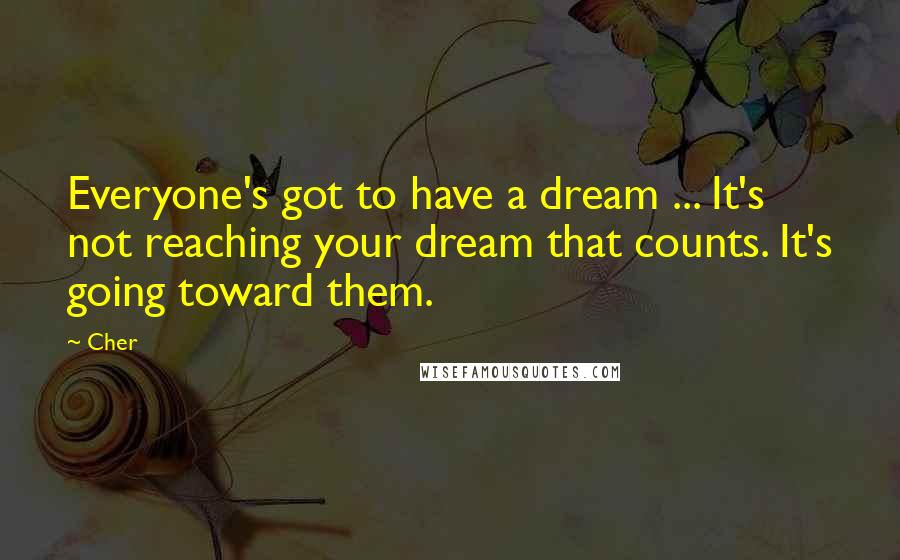 Everyone's got to have a dream ... It's not reaching your dream that counts. It's going toward them.

~ Cher

WISEFAMOUSQUOTES.COM